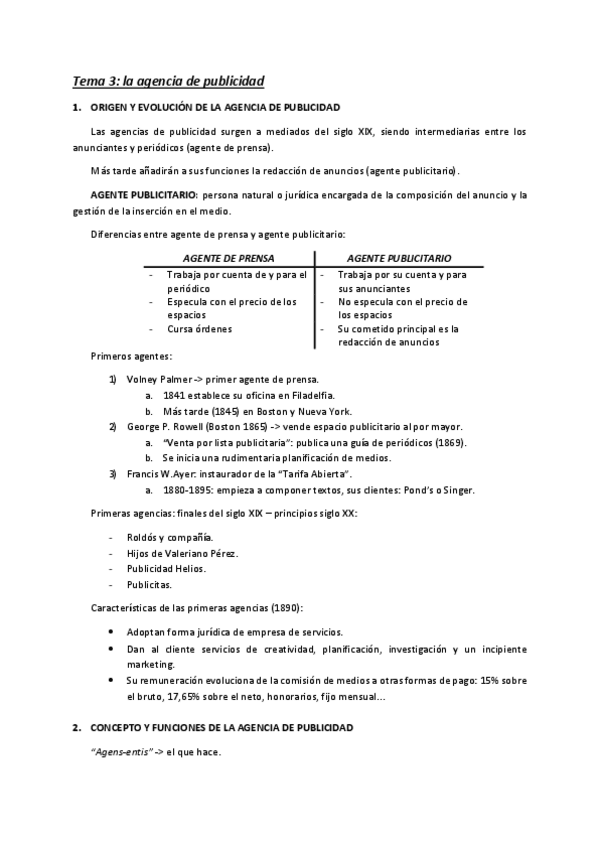 Tema 3: la agencia de publicidad

1. ORIGEN Y EVOLUCIÓN DE LA AGENCIA DE PUBLICIDAD

Las agencias de publicidad surgen a mediados del siglo XIX, siendo intermediarias entre los anunciantes y periódicos (agente de prensa).

Más tarde añadirán a sus funciones la redacción de anuncios (agente publicitario).

AGENTE PUBLICITARIO: persona natural o jurídica encargada de la composición del anuncio y la gestión de la inserción en el medio.

Diferencias entre agente de prensa y agente publicitario:

| AGENTE DE PRENSA | AGENTE PUBLICITARIO |
|---|---|
| - Trabaja por cuenta de y para el periódico | - Trabaja por su cuenta y para sus anunciantes |
| - Especula con el precio de los espacios | - No especula con el precio de los espacios |
| - Cursa órdenes | - Su cometido principal es la redacción de anuncios |

Primeros agentes:

1) Volney Palmer -> primer agente de prensa.
a. 1841 establece su oficina en Filadelfia.
b. Más tarde (1845) en Boston y Nueva York.
2) George P. Rowell (Boston 1865) -> vende espacio publicitario al por mayor.
a. "Venta por lista publicitaria": publica una guía de periódicos (1869).
b. Se inicia una rudimentaria planificación de medios.
3) Francis W.Ayer: instaurador de la "Tarifa Abierta".
a. 1880-1895: empieza a componer textos, sus clientes: Pond's o Singer.

Primeras agencias: finales del siglo XIX – principios siglo XX:

- Roldós y compañía.
- Hijos de Valeriano Pérez.
- Publicidad Helios.
- Publicitas.

Características de las primeras agencias (1890):

• Adoptan forma jurídica de empresa de servicios.
• Dan al cliente servicios de creatividad, planificación, investigación y un incipiente marketing.
• Su remuneración evoluciona de la comisión de medios a otras formas de pago: 15% sobre el bruto, 17,65% sobre el neto, honorarios, fijo mensual…

2. CONCEPTO Y FUNCIONES DE LA AGENCIA DE PUBLICIDAD

"Agens-entis" -> el que hace.